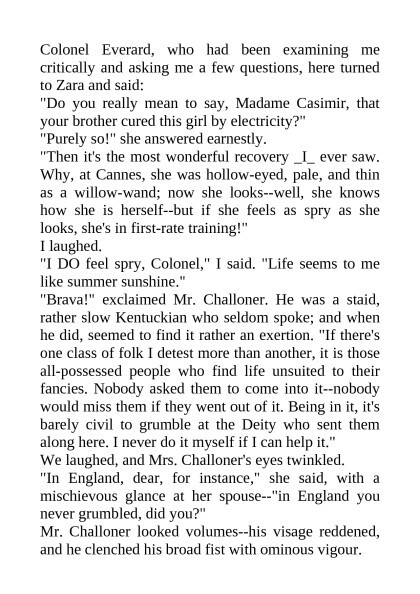 Colonel Everard, who had been examining me critically and asking me a few questions, here turned to Zara and said:
"Do you really mean to say, Madame Casimir, that your brother cured this girl by electricity?"
"Purely so!" she answered earnestly.
"Then it's the most wonderful recovery _I_ ever saw. Why, at Cannes, she was hollow-eyed, pale, and thin as a willow-wand; now she looks--well, she knows how she is herself--but if she feels as spry as she looks, she's in first-rate training!"
I laughed.
"I DO feel spry, Colonel," I said. "Life seems to me like summer sunshine."
"Brava!" exclaimed Mr. Challoner. He was a staid, rather slow Kentuckian who seldom spoke; and when he did, seemed to find it rather an exertion. "If there's one class of folk I detest more than another, it is those all-possessed people who find life unsuited to their fancies. Nobody asked them to come into it--nobody would miss them if they went out of it. Being in it, it's barely civil to grumble at the Deity who sent them along here. I never do it myself if I can help it."
We laughed, and Mrs. Challoner's eyes twinkled.
"In England, dear, for instance," she said, with a mischievous glance at her spouse--"in England you never grumbled, did you?"
Mr. Challoner looked volumes--his visage reddened, and he clenched his broad fist with ominous vigour.